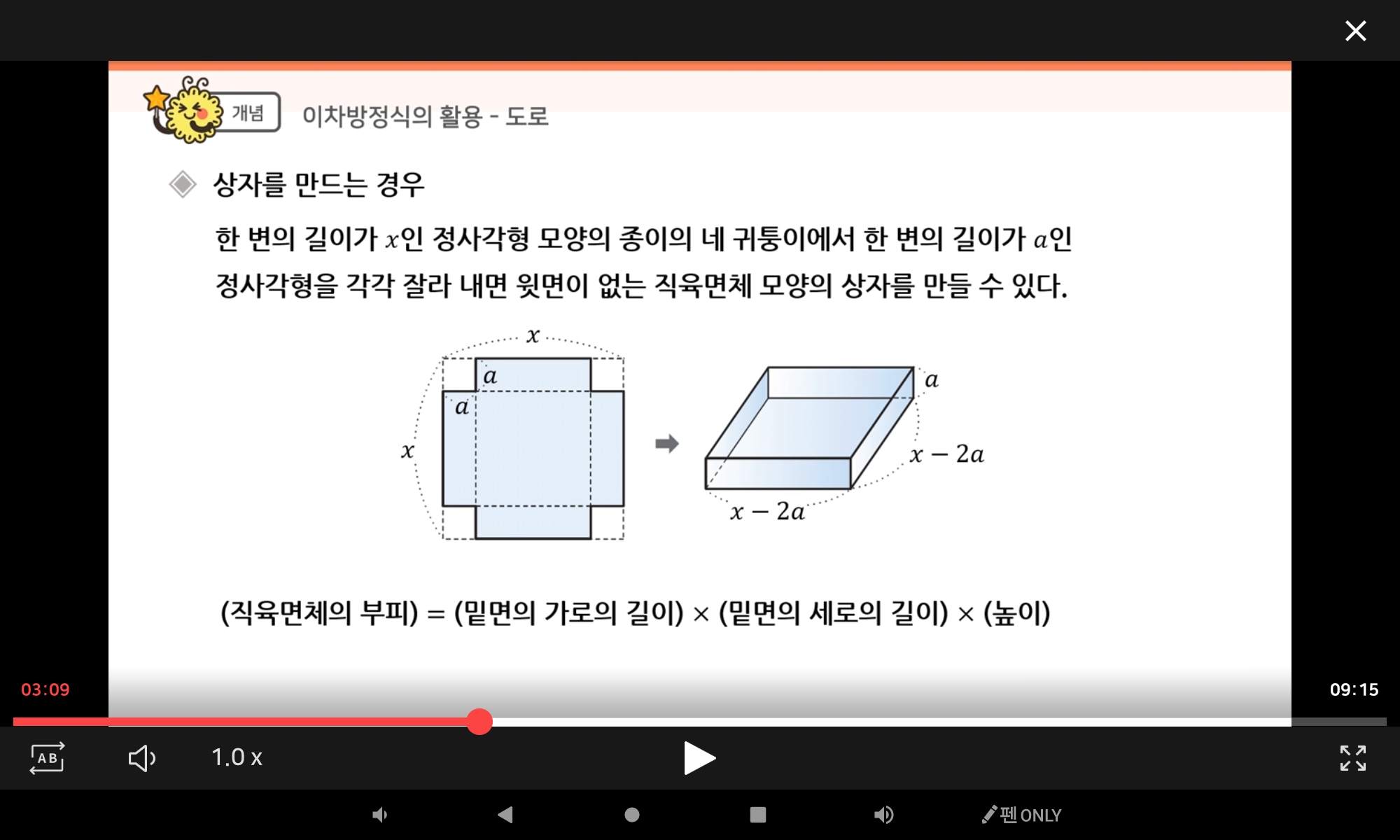 개념 이차방정식의 활용 - 도로

상자를 만드는 경우

한 변의 길이가 $x$인 정사각형 모양의 종이의 네 귀퉁이에서 한 변의 길이가 $a$인 정사각형을 각각 잘라 내면 윗면이 없는 직육면체 모양의 상자를 만들 수 있다.

$x$
$a$
$a$
$x$
$a$
$x-2a$
$x-2a$

(직육면체의 부피) = (밑면의 가로의 길이) × (밑면의 세로의 길이) × (높이)

03:09
09:15
AB
1.0 x
펜 ONLY